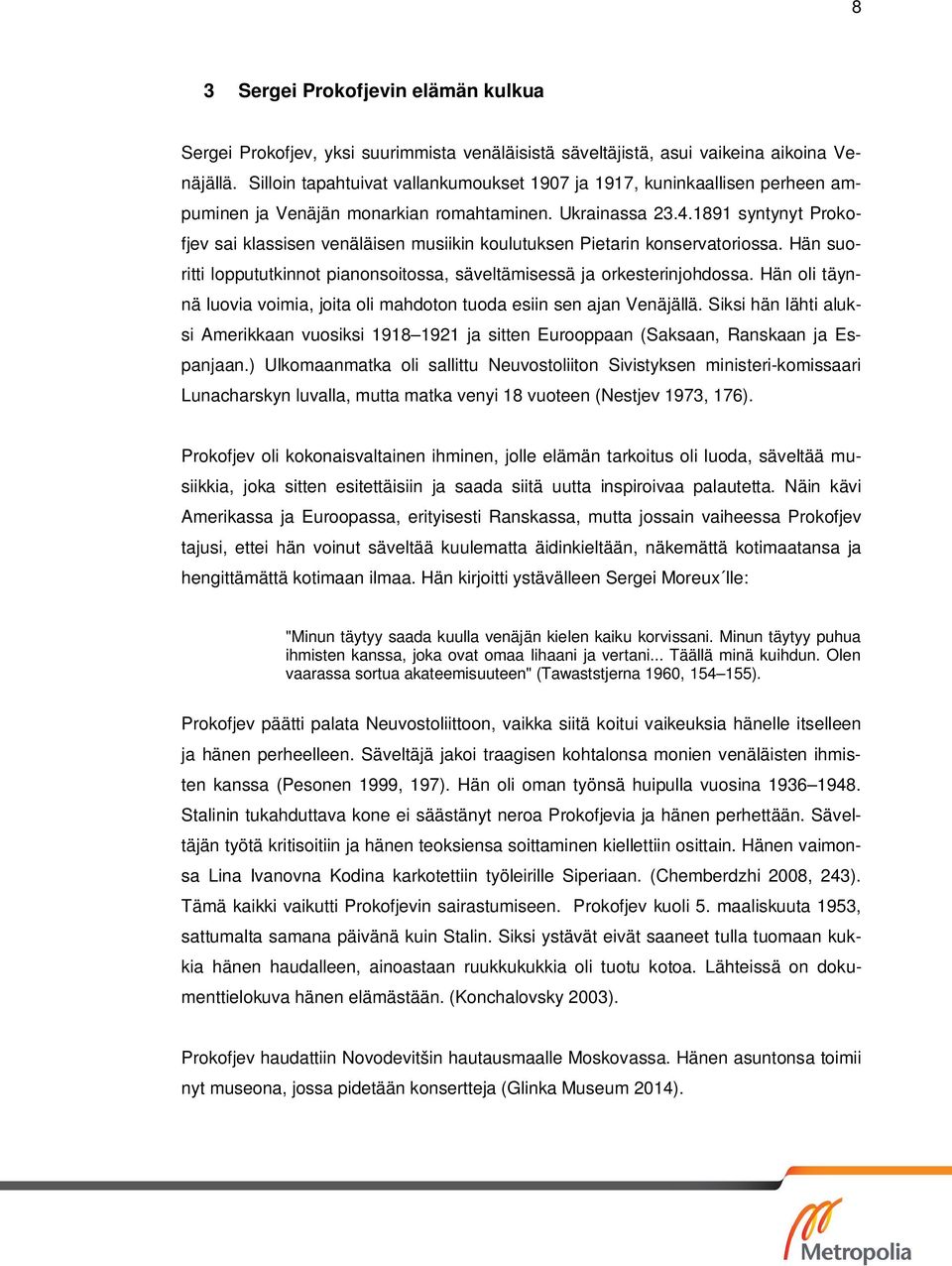 8

3 Sergei Prokofjevin elämän kulkua

Sergei Prokofjev, yksi suurimmista venäläisistä säveltäjistä, asui vaikeina aikoina Venäjällä. Silloin tapahtuivat vallankumoukset 1907 ja 1917, kuninkaallisen perheen ampuminen ja Venäjän monarkian romahtaminen. Ukrainassa 23.4.1891 syntynyt Prokofjev sai klassisen venäläisen musiikin koulutuksen Pietarin konservatoriossa. Hän suoritti loppututkinnot pianonsoitossa, säveltämisessä ja orkesterinjohdossa. Hän oli täynnä luovia voimia, joita oli mahdoton tuoda esiin sen ajan Venäjällä. Siksi hän lähti aluksi Amerikkaan vuosiksi 1918–1921 ja sitten Eurooppaan (Saksaan, Ranskaan ja Espanjaan.) Ulkomaanmatka oli sallittu Neuvostoliiton Sivistyksen ministeri-komissaari Lunacharskyn luvalla, mutta matka venyi 18 vuoteen (Nestjev 1973, 176).

Prokofjev oli kokonaisvaltainen ihminen, jolle elämän tarkoitus oli luoda, säveltää musiikkia, joka sitten esitettäisiin ja saada siitä uutta inspiroivaa palautetta. Näin kävi Amerikassa ja Euroopassa, erityisesti Ranskassa, mutta jossain vaiheessa Prokofjev tajusi, ettei hän voinut säveltää kuulematta äidinkieltään, näkemättä kotimaatansa ja hengittämättä kotimaan ilmaa. Hän kirjoitti ystävälleen Sergei Moreux´lle:

"Minun täytyy saada kuulla venäjän kielen kaiku korvissani. Minun täytyy puhua ihmisten kanssa, joka ovat omaa lihaani ja vertani... Täällä minä kuihdun. Olen vaarassa sortua akateemisuuteen" (Tawaststjerna 1960, 154–155).

Prokofjev päätti palata Neuvostoliittoon, vaikka siitä koitui vaikeuksia hänelle itselleen ja hänen perheelleen. Säveltäjä jakoi traagisen kohtalonsa monien venäläisten ihmisten kanssa (Pesonen 1999, 197). Hän oli oman työnsä huipulla vuosina 1936–1948. Stalinin tukahduttava kone ei säästänyt neroa Prokofjevia ja hänen perhettään. Säveltäjän työtä kritisoitiin ja hänen teoksiensa soittaminen kiellettiin osittain. Hänen vaimonsa Lina Ivanovna Kodina karkotettiin työleirille Siperiaan. (Chemberdzhi 2008, 243). Tämä kaikki vaikutti Prokofjevin sairastumiseen. Prokofjev kuoli 5. maaliskuuta 1953, sattumalta samana päivänä kuin Stalin. Siksi ystävät eivät saaneet tulla tuomaan kukkia hänen haudalleen, ainoastaan ruukkukukkia oli tuotu kotoa. Lähteissä on dokumenttielokuva hänen elämästään. (Konchalovsky 2003).

Prokofjev haudattiin Novodevitšin hautausmaalle Moskovassa. Hänen asuntonsa toimii nyt museona, jossa pidetään konsertteja (Glinka Museum 2014).

Metropolia